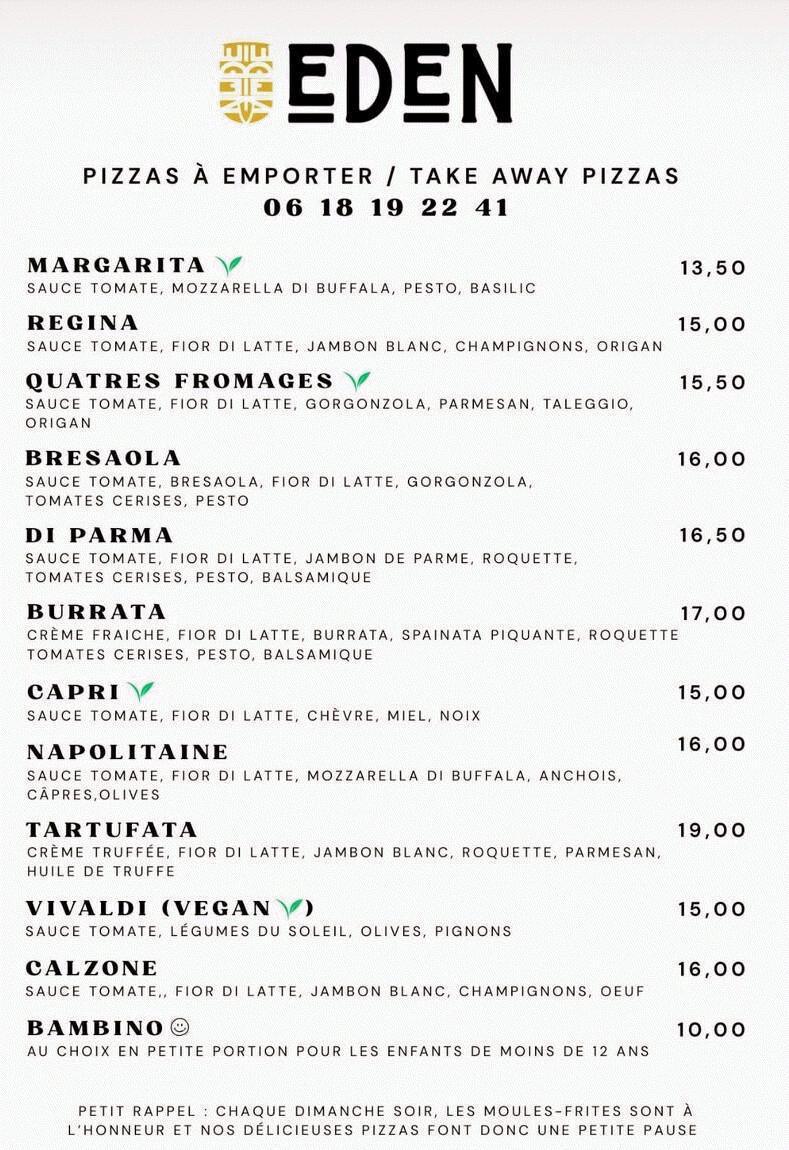 EDEN

PIZZAS À EMPORTER / TAKE AWAY PIZZAS
06 18 19 22 41

MARGARITA 13,50
SAUCE TOMATE, MOZZARELLA DI BUFFALA, PESTO, BASILIC

REGINA 15,00
SAUCE TOMATE, FIOR DI LATTE, JAMBON BLANC, CHAMPIGNONS, ORIGAN

QUATRES FROMAGES 15,50
SAUCE TOMATE, FIOR DI LATTE, GORGONZOLA, PARMESAN, TALEGGIO, ORIGAN

BRESAOLA 16,00
SAUCE TOMATE, BRESAOLA, FIOR DI LATTE, GORGONZOLA, TOMATES CERISES, PESTO

DI PARMA 16,50
SAUCE TOMATE, FIOR DI LATTE, JAMBON DE PARME, ROQUETTE, TOMATES CERISES, PESTO, BALSAMIQUE

BURRATA 17,00
CRÈME FRAICHE, FIOR DI LATTE, BURRATA, SPAINATA PIQUANTE, ROQUETTE TOMATES CERISES, PESTO, BALSAMIQUE

CAPRI 15,00
SAUCE TOMATE, FIOR DI LATTE, CHÈVRE, MIEL, NOIX

NAPOLITAINE 16,00
SAUCE TOMATE, FIOR DI LATTE, MOZZARELLA DI BUFFALA, ANCHOIS, CÂPRES,OLIVES

TARTUFATA 19,00
CRÈME TRUFFÉE, FIOR DI LATTE, JAMBON BLANC, ROQUETTE, PARMESAN, HUILE DE TRUFFE

VIVALDI (VEGAN) 15,00
SAUCE TOMATE, LÉGUMES DU SOLEIL, OLIVES, PIGNONS

CALZONE 16,00
SAUCE TOMATE,, FIOR DI LATTE, JAMBON BLANC, CHAMPIGNONS, OEUF

BAMBINO ☺ 10,00
AU CHOIX EN PETITE PORTION POUR LES ENFANTS DE MOINS DE 12 ANS

PETIT RAPPEL : CHAQUE DIMANCHE SOIR, LES MOULES-FRITES SONT À L'HONNEUR ET NOS DÉLICIEUSES PIZZAS FONT DONC UNE PETITE PAUSE